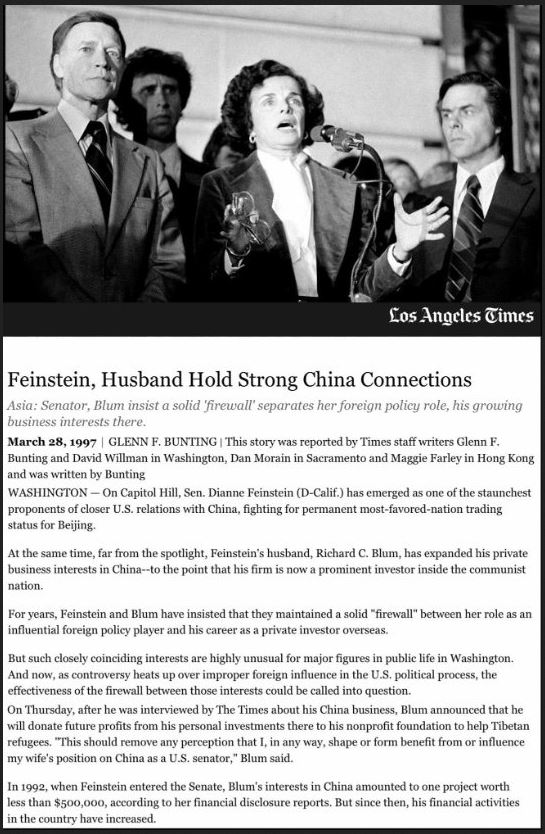 Los Angeles Times

Feinstein, Husband Hold Strong China Connections

Asia: Senator, Blum insist a solid 'firewall' separates her foreign policy role, his growing business interests there.

March 28, 1997 | GLENN F. BUNTING | This story was reported by Times staff writers Glenn F. Bunting and David Willman in Washington, Dan Morain in Sacramento and Maggie Farley in Hong Kong and was written by Bunting

WASHINGTON — On Capitol Hill, Sen. Dianne Feinstein (D-Calif.) has emerged as one of the staunchest proponents of closer U.S. relations with China, fighting for permanent most-favored-nation trading status for Beijing.

At the same time, far from the spotlight, Feinstein's husband, Richard C. Blum, has expanded his private business interests in China--to the point that his firm is now a prominent investor inside the communist nation.

For years, Feinstein and Blum have insisted that they maintained a solid "firewall" between her role as an influential foreign policy player and his career as a private investor overseas.

But such closely coinciding interests are highly unusual for major figures in public life in Washington. And now, as controversy heats up over improper foreign influence in the U.S. political process, the effectiveness of the firewall between those interests could be called into question.

On Thursday, after he was interviewed by The Times about his China business, Blum announced that he will donate future profits from his personal investments there to his nonprofit foundation to help Tibetan refugees. "This should remove any perception that I, in any way, shape or form benefit from or influence my wife's position on China as a U.S. senator," Blum said.

In 1992, when Feinstein entered the Senate, Blum's interests in China amounted to one project worth less than $500,000, according to her financial disclosure reports. But since then, his financial activities in the country have increased.